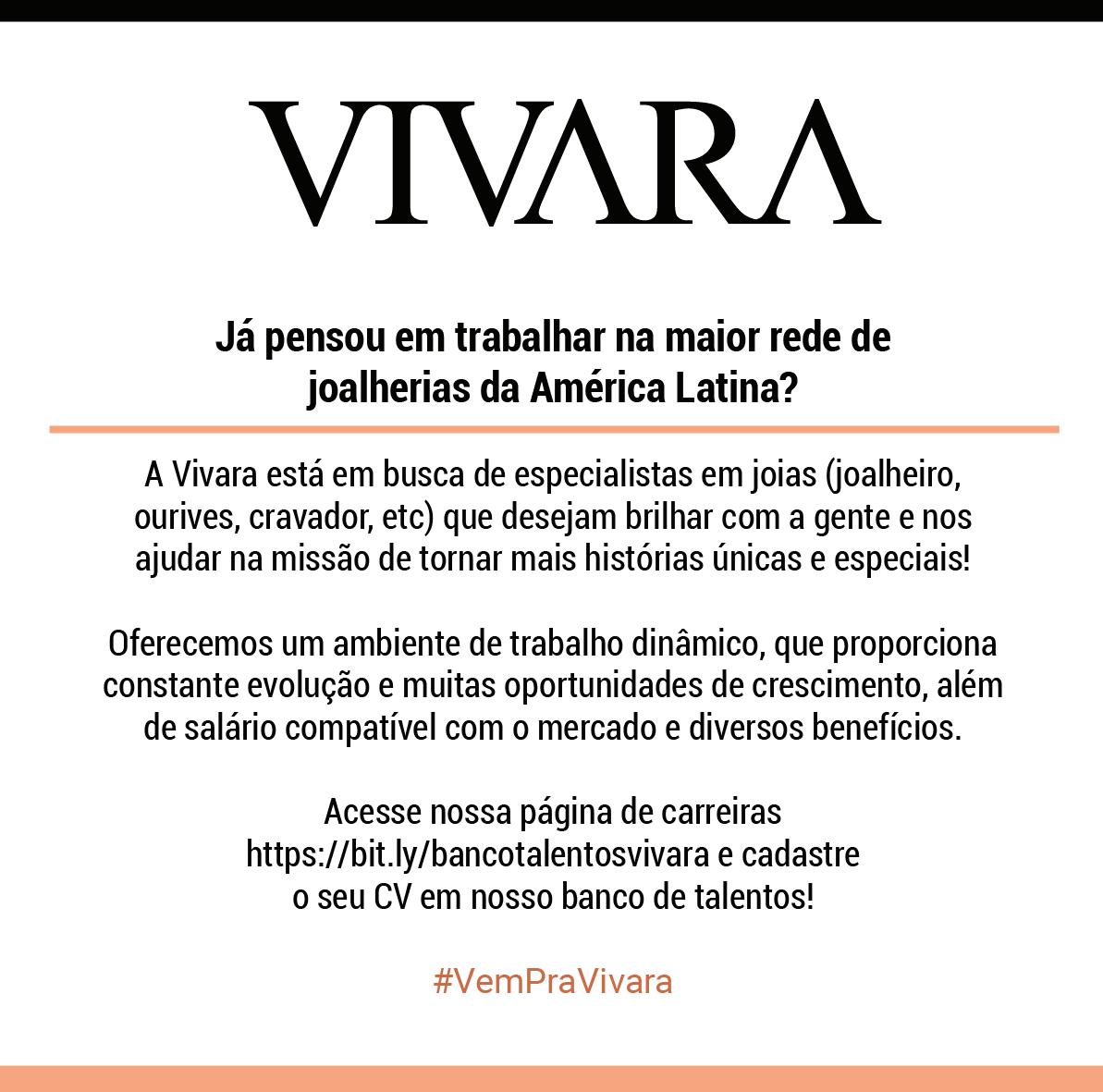 VIVARA

Já pensou em trabalhar na maior rede de joalherias da América Latina?

A Vivara está em busca de especialistas em joias (joalheiro, ourives, cravador, etc) que desejam brilhar com a gente e nos ajudar na missão de tornar mais histórias únicas e especiais!

Oferecemos um ambiente de trabalho dinâmico, que proporciona constante evolução e muitas oportunidades de crescimento, além de salário compatível com o mercado e diversos benefícios.

Acesse nossa página de carreiras https://bit.ly/bancotalentosvivara e cadastre o seu CV em nosso banco de talentos!

#VemPraVivara